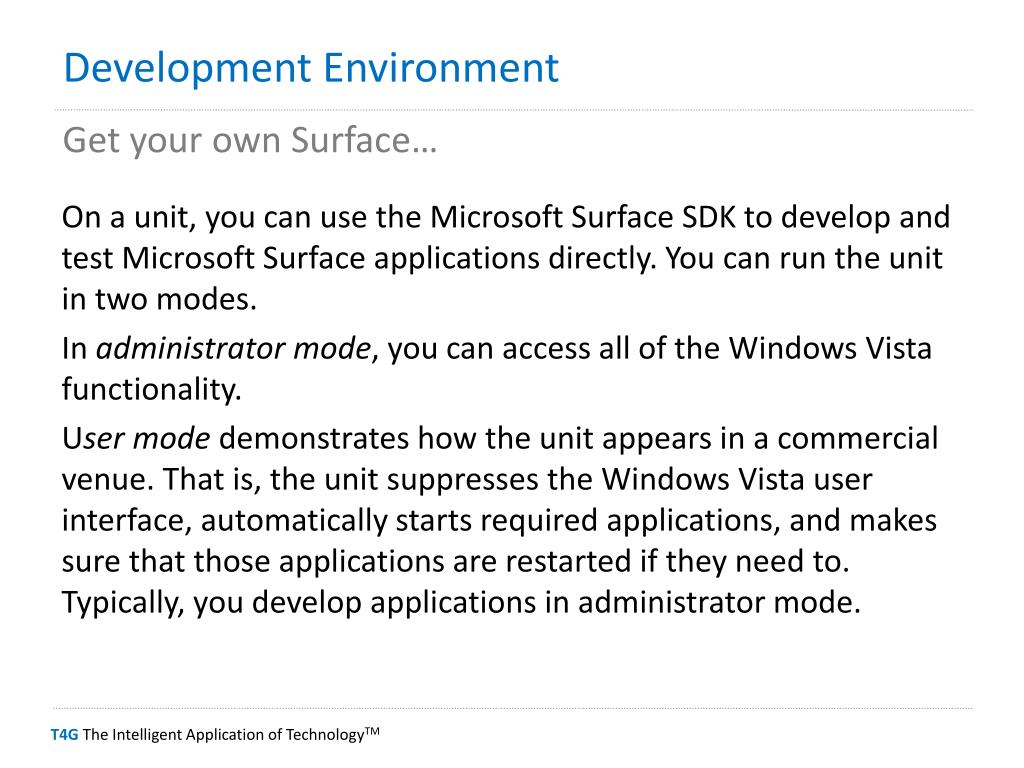 Development Environment

Get your own Surface…

On a unit, you can use the Microsoft Surface SDK to develop and test Microsoft Surface applications directly. You can run the unit in two modes.

In administrator mode, you can access all of the Windows Vista functionality.

User mode demonstrates how the unit appears in a commercial venue. That is, the unit suppresses the Windows Vista user interface, automatically starts required applications, and makes sure that those applications are restarted if they need to. Typically, you develop applications in administrator mode.

T4G The Intelligent Application of Technology™